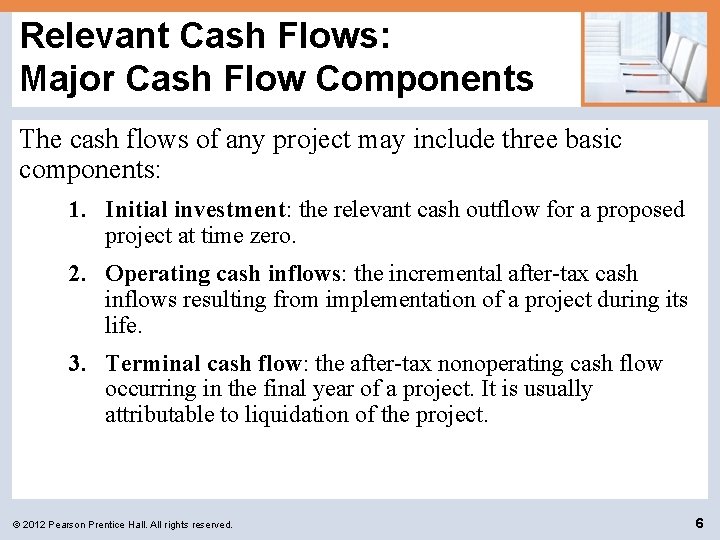 Relevant Cash Flows:
Major Cash Flow Components

The cash flows of any project may include three basic components:

1. Initial investment: the relevant cash outflow for a proposed project at time zero.

2. Operating cash inflows: the incremental after-tax cash inflows resulting from implementation of a project during its life.

3. Terminal cash flow: the after-tax nonoperating cash flow occurring in the final year of a project. It is usually attributable to liquidation of the project.

© 2012 Pearson Prentice Hall. All rights reserved.

6